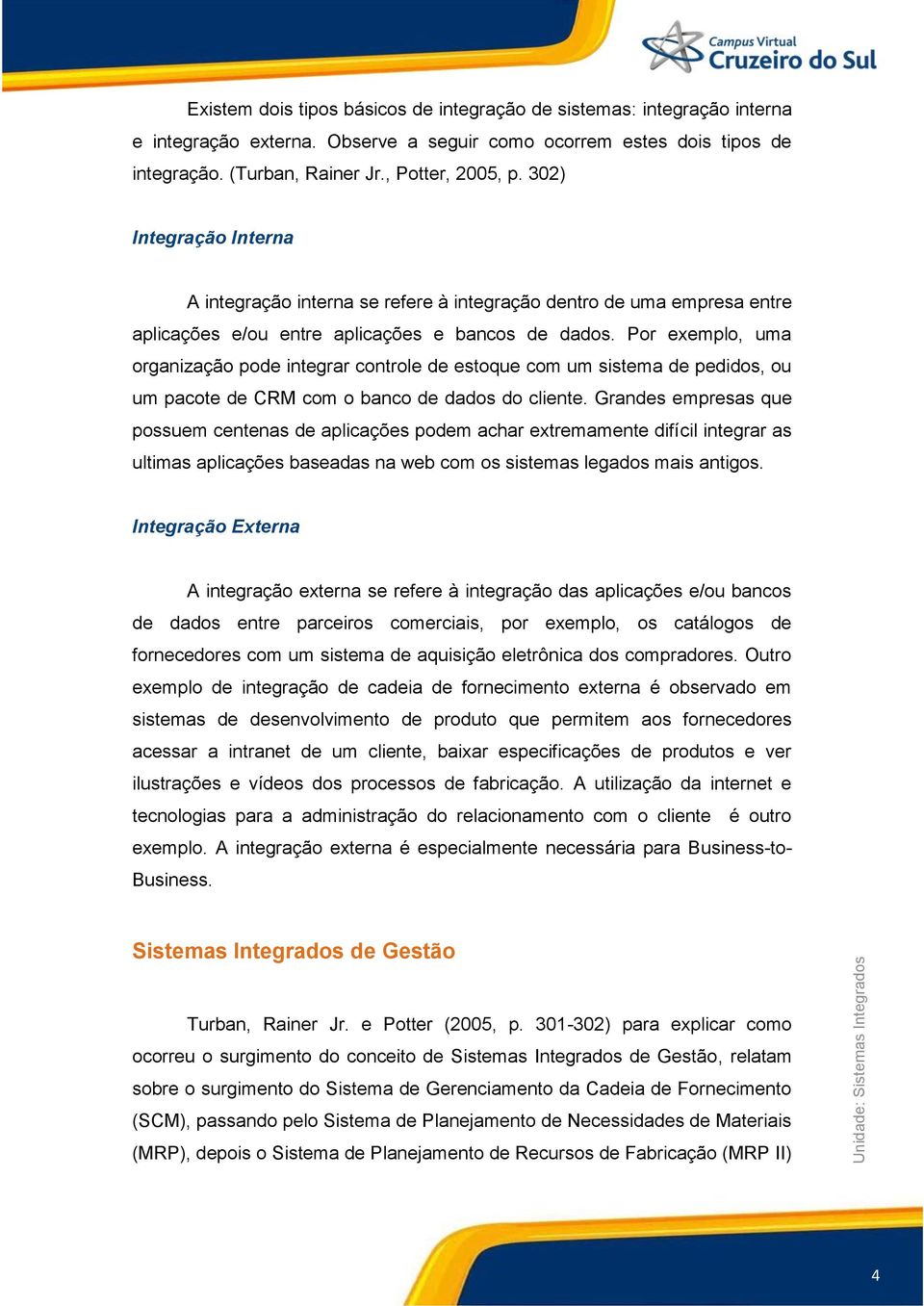 Campus Virtual
Cruzeiro do Sul

Existem dois tipos básicos de integração de sistemas: integração interna e integração externa. Observe a seguir como ocorrem estes dois tipos de integração. (Turban, Rainer Jr., Potter, 2005, p. 302)

Integração Interna

A integração interna se refere à integração dentro de uma empresa entre aplicações e/ou entre aplicações e bancos de dados. Por exemplo, uma organização pode integrar controle de estoque com um sistema de pedidos, ou um pacote de CRM com o banco de dados do cliente. Grandes empresas que possuem centenas de aplicações podem achar extremamente difícil integrar as ultimas aplicações baseadas na web com os sistemas legados mais antigos.

Integração Externa

A integração externa se refere à integração das aplicações e/ou bancos de dados entre parceiros comerciais, por exemplo, os catálogos de fornecedores com um sistema de aquisição eletrônica dos compradores. Outro exemplo de integração de cadeia de fornecimento externa é observado em sistemas de desenvolvimento de produto que permitem aos fornecedores acessar a intranet de um cliente, baixar especificações de produtos e ver ilustrações e vídeos dos processos de fabricação. A utilização da internet e tecnologias para a administração do relacionamento com o cliente é outro exemplo. A integração externa é especialmente necessária para Business-to-Business.

Sistemas Integrados de Gestão

Turban, Rainer Jr. e Potter (2005, p. 301-302) para explicar como ocorreu o surgimento do conceito de Sistemas Integrados de Gestão, relatam sobre o surgimento do Sistema de Gerenciamento da Cadeia de Fornecimento (SCM), passando pelo Sistema de Planejamento de Necessidades de Materiais (MRP), depois o Sistema de Planejamento de Recursos de Fabricação (MRP II)

Unidade: Sistemas Integrados

4